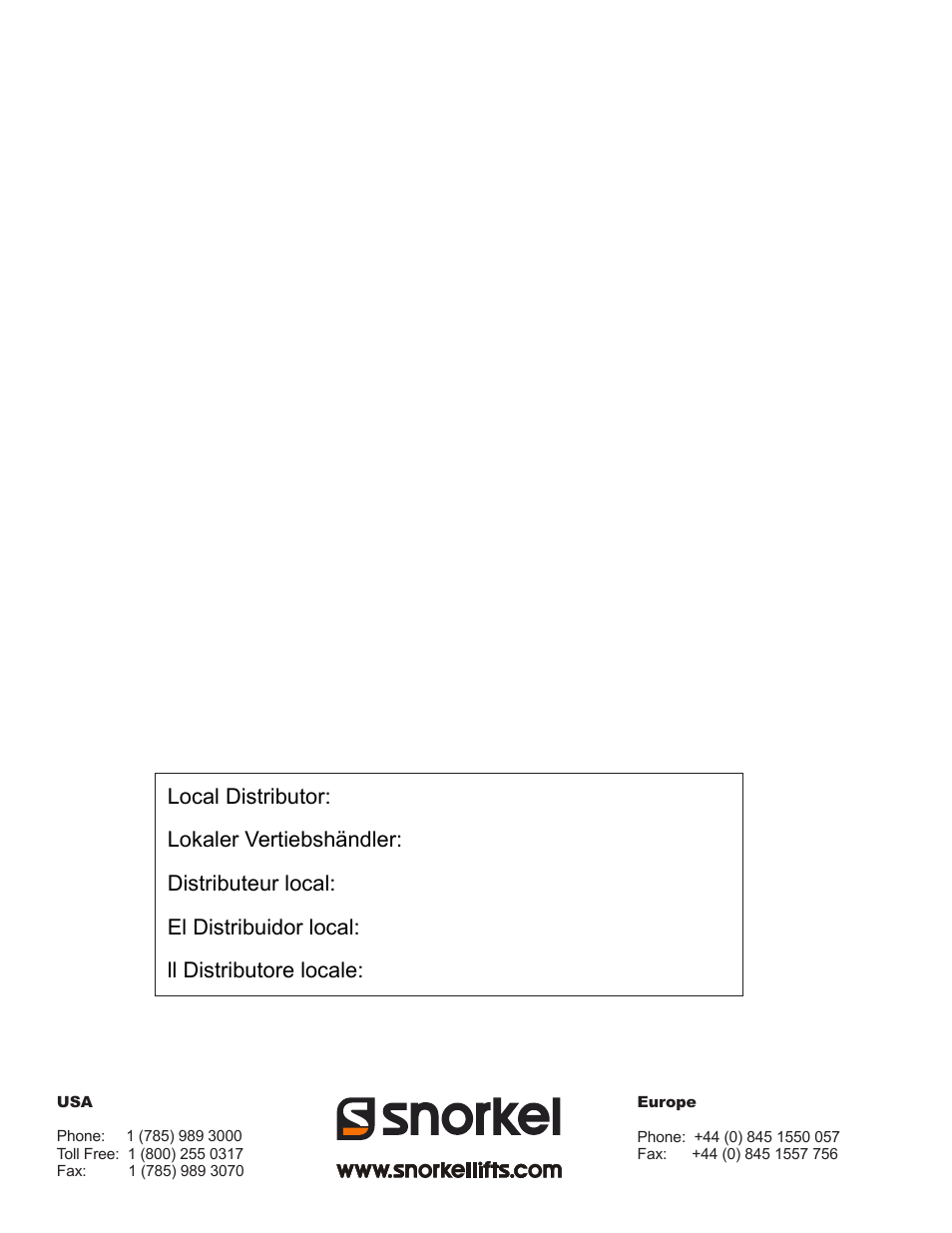 Local Distributor:

Lokaler Vertiebshändler:

Distributeur local:

El Distribuidor local:

Il Distributore locale:

USA

Phone: 1 (785) 989 3000
Toll Free: 1 (800) 255 0317
Fax: 1 (785) 989 3070

snorkel

www.snorkellifts.com

Europe

Phone: +44 (0) 845 1550 057
Fax: +44 (0) 845 1557 756